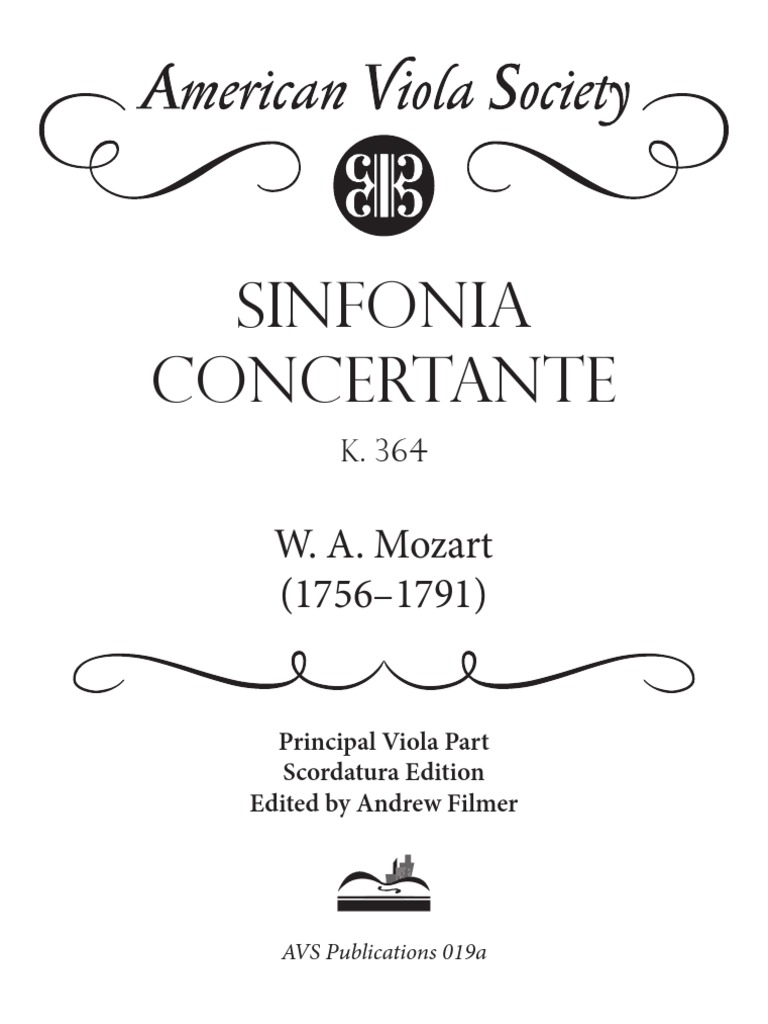 American Viola Society

SINFONIA CONCERTANTE

K. 364

W. A. Mozart
(1756–1791)

Principal Viola Part
Scordatura Edition
Edited by Andrew Filmer

AVS Publications 019a